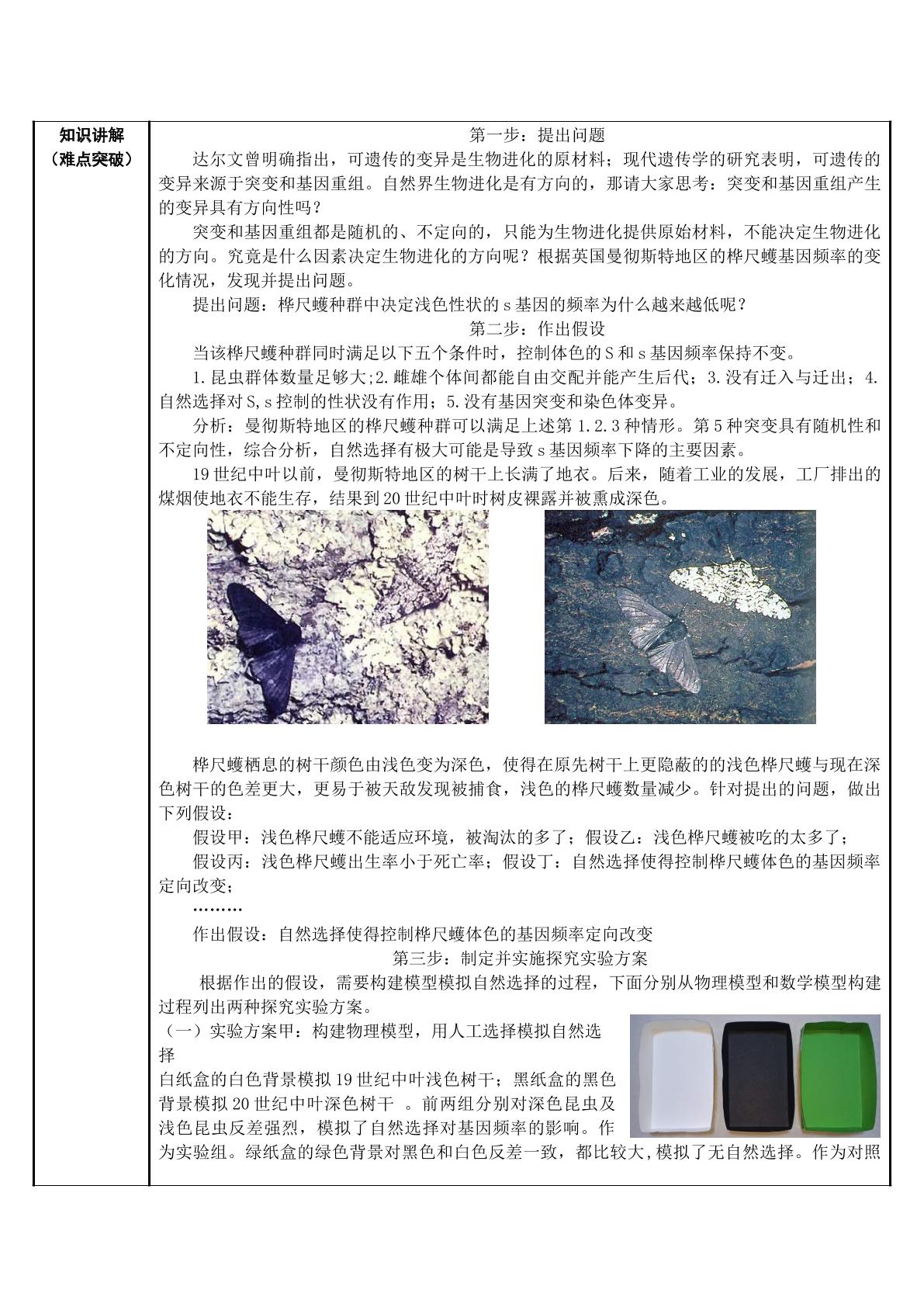 知识讲解
（难点突破）

第一步：提出问题

达尔文曾明确指出，可遗传的变异是生物进化的原材料；现代遗传学的研究表明，可遗传的变异来源于突变和基因重组。自然界生物进化是有方向的，那请大家思考：突变和基因重组产生的变异具有方向性吗？

突变和基因重组都是随机的、不定向的，只能为生物进化提供原始材料，不能决定生物进化的方向。究竟是什么因素决定生物进化的方向呢？根据英国曼彻斯特地区的桦尺蠖基因频率的变化情况，发现并提出问题。

提出问题：桦尺蠖种群中决定浅色性状的s基因的频率为什么越来越低呢？

第二步：作出假设

当该桦尺蠖种群同时满足以下五个条件时，控制体色的S和s基因频率保持不变。

1.昆虫群体数量足够大;2.雌雄个体间都能自由交配并能产生后代；3.没有迁入与迁出；4.自然选择对S,s控制的性状没有作用；5.没有基因突变和染色体变异。

分析：曼彻斯特地区的桦尺蠖种群可以满足上述第1.2.3种情形。第5种突变具有随机性和不定向性，综合分析，自然选择有极大可能是导致s基因频率下降的主要因素。

19世纪中叶以前，曼彻斯特地区的树干上长满了地衣。后来，随着工业的发展，工厂排出的煤烟使地衣不能生存，结果到20世纪中叶时树皮裸露并被熏成深色。

桦尺蠖栖息的树干颜色由浅色变为深色，使得在原先树干上更隐蔽的的浅色桦尺蠖与现在深色树干的色差更大，更易于被天敌发现被捕食，浅色的桦尺蠖数量减少。针对提出的问题，做出下列假设：

假设甲：浅色桦尺蠖不能适应环境，被淘汰的多了；假设乙：浅色桦尺蠖被吃的太多了；

假设丙：浅色桦尺蠖出生率小于死亡率；假设丁：自然选择使得控制桦尺蠖体色的基因频率定向改变；

………

作出假设：自然选择使得控制桦尺蠖体色的基因频率定向改变

第三步：制定并实施探究实验方案

根据作出的假设，需要构建模型模拟自然选择的过程，下面分别从物理模型和数学模型构建过程列出两种探究实验方案。

（一）实验方案甲：构建物理模型，用人工选择模拟自然选择

白纸盒的白色背景模拟19世纪中叶浅色树干；黑纸盒的黑色背景模拟20世纪中叶深色树干 。前两组分别对深色昆虫及浅色昆虫反差强烈，模拟了自然选择对基因频率的影响。作为实验组。绿纸盒的绿色背景对黑色和白色反差一致，都比较大,模拟了无自然选择。作为对照